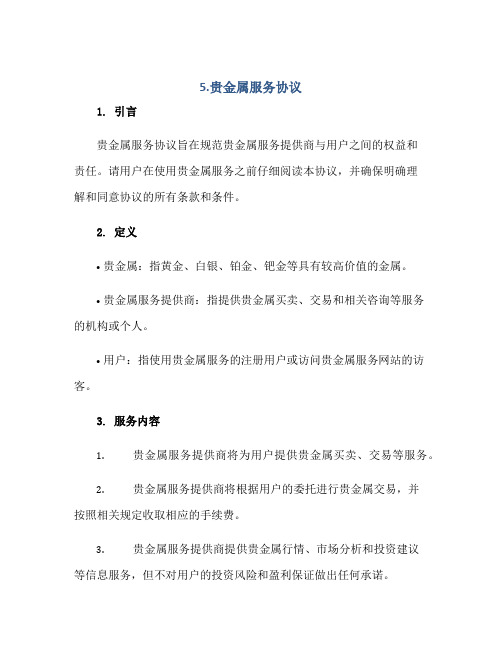 5.贵金属服务协议

1. 引言

贵金属服务协议旨在规范贵金属服务提供商与用户之间的权益和责任。请用户在使用贵金属服务之前仔细阅读本协议，并确保明确理解和同意协议的所有条款和条件。

2. 定义

• 贵金属：指黄金、白银、铂金、钯金等具有较高价值的金属。

• 贵金属服务提供商：指提供贵金属买卖、交易和相关咨询等服务的机构或个人。

• 用户：指使用贵金属服务的注册用户或访问贵金属服务网站的访客。

3. 服务内容

1. 贵金属服务提供商将为用户提供贵金属买卖、交易等服务。

2. 贵金属服务提供商将根据用户的委托进行贵金属交易，并按照相关规定收取相应的手续费。

3. 贵金属服务提供商提供贵金属行情、市场分析和投资建议等信息服务，但不对用户的投资风险和盈利保证做出任何承诺。